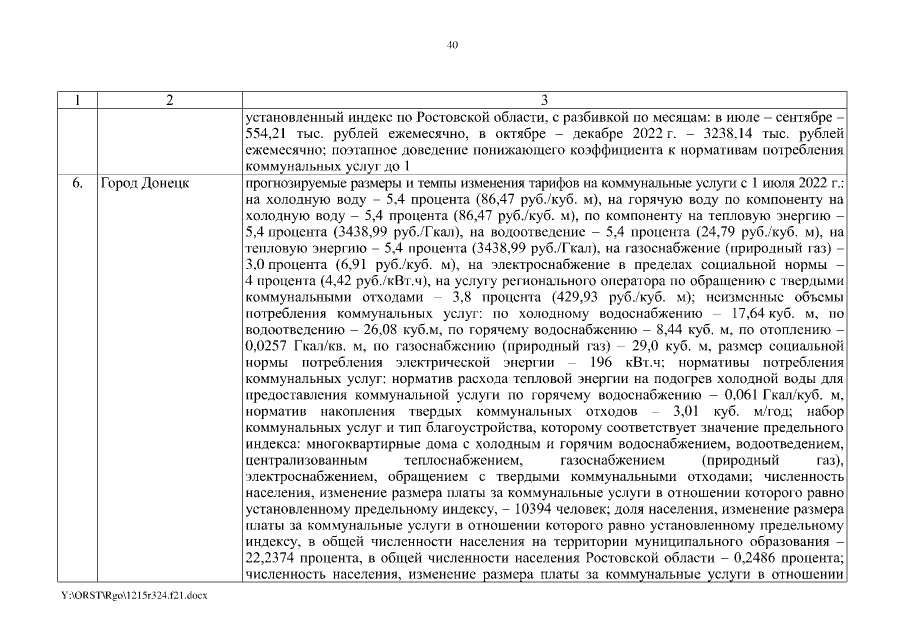 40

| 1 | 2 | 3 |
|---|---|---|
| | | установленный индекс по Ростовской области, с разбивкой по месяцам: в июле – сентябре – 554,21 тыс. рублей ежемесячно, в октябре – декабре 2022 г. – 3238,14 тыс. рублей ежемесячно; поэтапное доведение понижающего коэффициента к нормативам потребления коммунальных услуг до 1 |
| 6. | Город Донецк | прогнозируемые размеры и темпы изменения тарифов на коммунальные услуги с 1 июля 2022 г.: на холодную воду – 5,4 процента (86,47 руб./куб. м), на горячую воду по компоненту на холодную воду – 5,4 процента (86,47 руб./куб. м), по компоненту на тепловую энергию – 5,4 процента (3438,99 руб./Гкал), на водоотведение – 5,4 процента (24,79 руб./куб. м), на тепловую энергию – 5,4 процента (3438,99 руб./Гкал), на газоснабжение (природный газ) – 3,0 процента (6,91 руб./куб. м), на электроснабжение в пределах социальной нормы – 4 процента (4,42 руб./кВт.ч), на услугу регионального оператора по обращению с твердыми коммунальными отходами – 3,8 процента (429,93 руб./куб. м); неизменные объемы потребления коммунальных услуг: по холодному водоснабжению – 17,64 куб. м, по водоотведению – 26,08 куб.м, по горячему водоснабжению – 8,44 куб. м, по отоплению – 0,0257 Гкал/кв. м, по газоснабжению (природный газ) – 29,0 куб. м, размер социальной нормы потребления электрической энергии – 196 кВт.ч; нормативы потребления коммунальных услуг: норматив расхода тепловой энергии на подогрев холодной воды для предоставления коммунальной услуги по горячему водоснабжению – 0,061 Гкал/куб. м, норматив накопления твердых коммунальных отходов – 3,01 куб. м/год; набор коммунальных услуг и тип благоустройства, которому соответствует значение предельного индекса: многоквартирные дома с холодным и горячим водоснабжением, водоотведением, централизованным теплоснабжением, газоснабжением (природный газ), электроснабжением, обращением с твердыми коммунальными отходами; численность населения, изменение размера платы за коммунальные услуги в отношении которого равно установленному предельному индексу, – 10394 человек; доля населения, изменение размера платы за коммунальные услуги в отношении которого равно установленному предельному индексу, в общей численности населения на территории муниципального образования – 22,2374 процента, в общей численности населения Ростовской области – 0,2486 процента; численность населения, изменение размера платы за коммунальные услуги в отношении |

Y:\ORST\Rgo\1215r324.f21.docx